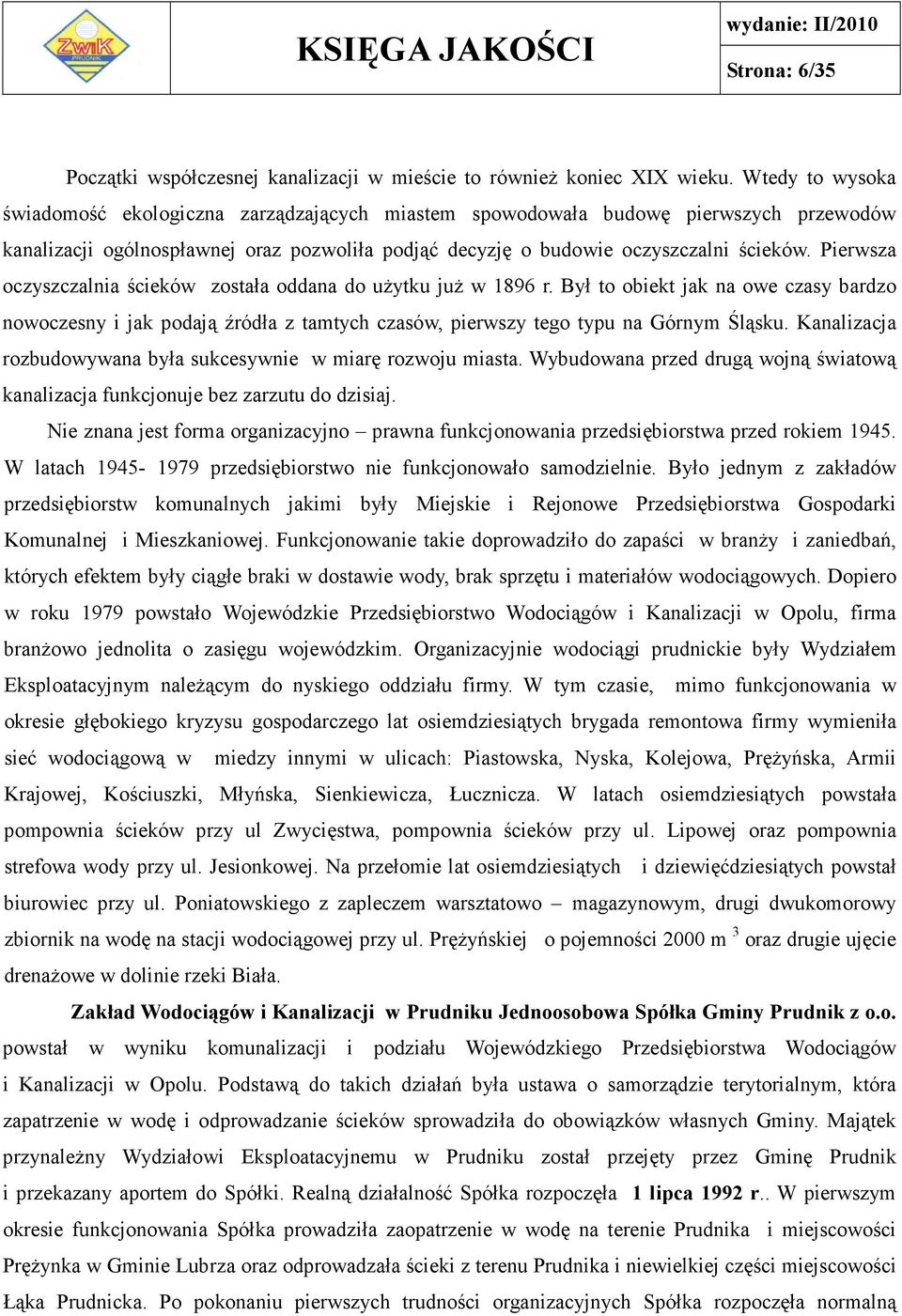 ZWiK PRUDNIK

KSIĘGA JAKOŚCI

wydanie: II/2010

Strona: 6/35

Początki współczesnej kanalizacji w mieście to również koniec XIX wieku. Wtedy to wysoka świadomość ekologiczna zarządzających miastem spowodowała budowę pierwszych przewodów kanalizacji ogólnospławnej oraz pozwoliła podjąć decyzję o budowie oczyszczalni ścieków. Pierwsza oczyszczalnia ścieków została oddana do użytku już w 1896 r. Był to obiekt jak na owe czasy bardzo nowoczesny i jak podają źródła z tamtych czasów, pierwszy tego typu na Górnym Śląsku. Kanalizacja rozbudowywana była sukcesywnie w miarę rozwoju miasta. Wybudowana przed drugą wojną światową kanalizacja funkcjonuje bez zarzutu do dzisiaj.

Nie znana jest forma organizacyjno – prawna funkcjonowania przedsiębiorstwa przed rokiem 1945. W latach 1945- 1979 przedsiębiorstwo nie funkcjonowało samodzielnie. Było jednym z zakładów przedsiębiorstw komunalnych jakimi były Miejskie i Rejonowe Przedsiębiorstwa Gospodarki Komunalnej i Mieszkaniowej. Funkcjonowanie takie doprowadziło do zapaści w branży i zaniedbań, których efektem były ciągłe braki w dostawie wody, brak sprzętu i materiałów wodociągowych. Dopiero w roku 1979 powstało Wojewódzkie Przedsiębiorstwo Wodociągów i Kanalizacji w Opolu, firma branżowo jednolita o zasięgu wojewódzkim. Organizacyjnie wodociągi prudnickie były Wydziałem Eksploatacyjnym należącym do nyskiego oddziału firmy. W tym czasie, mimo funkcjonowania w okresie głębokiego kryzysu gospodarczego lat osiemdziesiątych brygada remontowa firmy wymieniła sieć wodociągową w miedzy innymi w ulicach: Piastowska, Nyska, Kolejowa, Prężyńska, Armii Krajowej, Kościuszki, Młyńska, Sienkiewicza, Łucznicza. W latach osiemdziesiątych powstała pompownia ścieków przy ul Zwycięstwa, pompownia ścieków przy ul. Lipowej oraz pompownia strefowa wody przy ul. Jesionkowej. Na przełomie lat osiemdziesiątych i dziewięćdziesiątych powstał biurowiec przy ul. Poniatowskiego z zapleczem warsztatowo – magazynowym, drugi dwukomorowy zbiornik na wodę na stacji wodociągowej przy ul. Prężyńskiej o pojemności 2000 m $^3$ oraz drugie ujęcie drenażowe w dolinie rzeki Biała.

Zakład Wodociągów i Kanalizacji w Prudniku Jednoosobowa Spółka Gminy Prudnik z o.o. powstał w wyniku komunalizacji i podziału Wojewódzkiego Przedsiębiorstwa Wodociągów i Kanalizacji w Opolu. Podstawą do takich działań była ustawa o samorządzie terytorialnym, która zapatrzenie w wodę i odprowadzanie ścieków sprowadziła do obowiązków własnych Gminy. Majątek przynależny Wydziałowi Eksploatacyjnemu w Prudniku został przejęty przez Gminę Prudnik i przekazany aportem do Spółki. Realną działalność Spółka rozpoczęła 1 lipca 1992 r.. W pierwszym okresie funkcjonowania Spółka prowadziła zaopatrzenie w wodę na terenie Prudnika i miejscowości Prężynka w Gminie Lubrza oraz odprowadzała ścieki z terenu Prudnika i niewielkiej części miejscowości Łąka Prudnicka. Po pokonaniu pierwszych trudności organizacyjnych Spółka rozpoczęła normalną